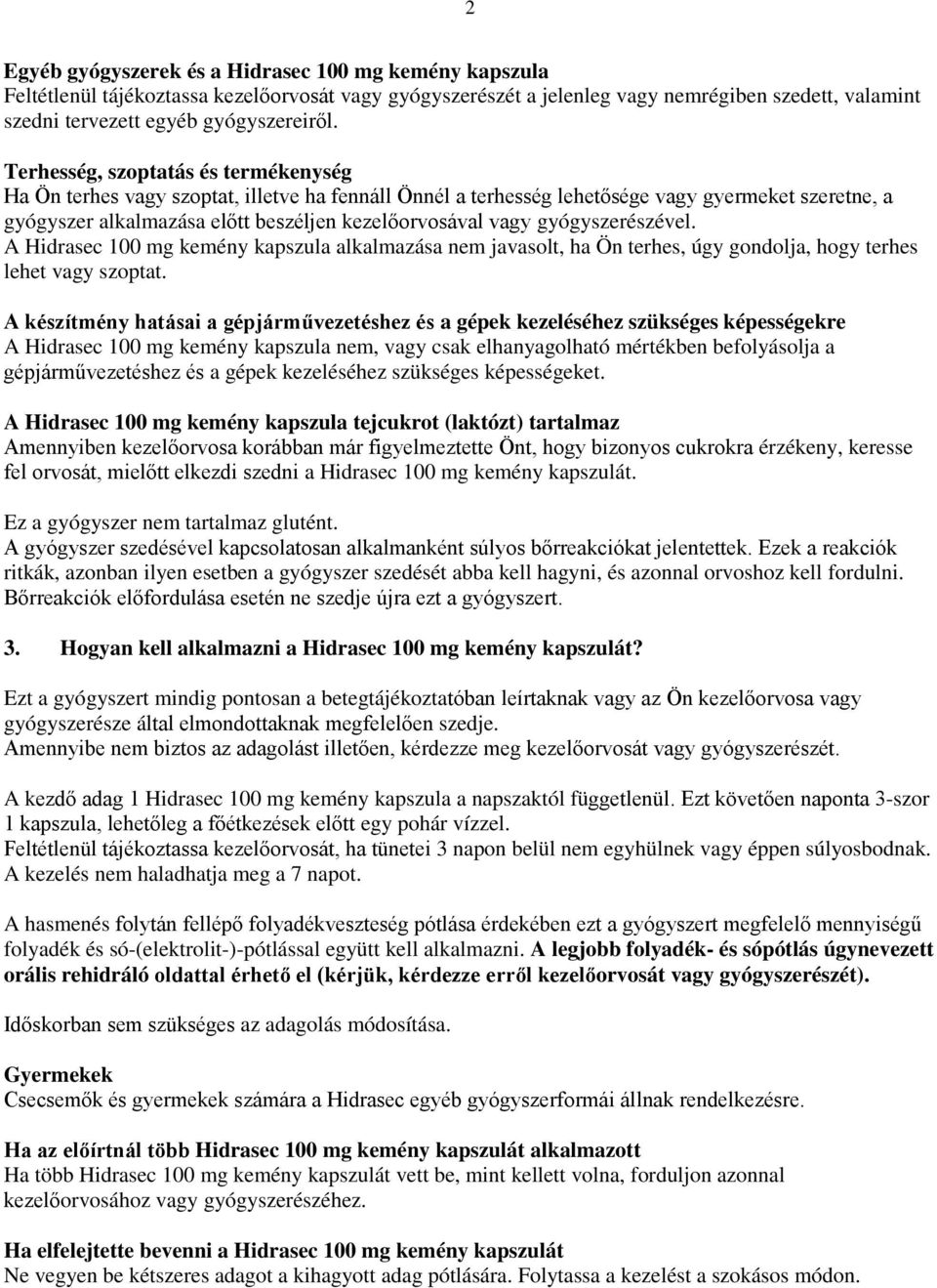 2

Egyéb gyógyszerek és a Hidrasec 100 mg kemény kapszula
Feltétlenül tájékoztassa kezelőorvosát vagy gyógyszerészét a jelenleg vagy nemrégiben szedett, valamint szedni tervezett egyéb gyógyszereiről.

Terhesség, szoptatás és termékenység
Ha Ön terhes vagy szoptat, illetve ha fennáll Önnél a terhesség lehetősége vagy gyermeket szeretne, a gyógyszer alkalmazása előtt beszéljen kezelőorvosával vagy gyógyszerészével.
A Hidrasec 100 mg kemény kapszula alkalmazása nem javasolt, ha Ön terhes, úgy gondolja, hogy terhes lehet vagy szoptat.

A készítmény hatásai a gépjárművezetéshez és a gépek kezeléséhez szükséges képességekre
A Hidrasec 100 mg kemény kapszula nem, vagy csak elhanyagolható mértékben befolyásolja a gépjárművezetéshez és a gépek kezeléséhez szükséges képességeket.

A Hidrasec 100 mg kemény kapszula tejcukrot (laktózt) tartalmaz
Amennyiben kezelőorvosa korábban már figyelmeztette Önt, hogy bizonyos cukrokra érzékeny, keresse fel orvosát, mielőtt elkezdi szedni a Hidrasec 100 mg kemény kapszulát.

Ez a gyógyszer nem tartalmaz glutént.
A gyógyszer szedésével kapcsolatosan alkalmanként súlyos bőrreakciókat jelentettek. Ezek a reakciók ritkák, azonban ilyen esetben a gyógyszer szedését abba kell hagyni, és azonnal orvoshoz kell fordulni. Bőrreakciók előfordulása esetén ne szedje újra ezt a gyógyszert.

3. Hogyan kell alkalmazni a Hidrasec 100 mg kemény kapszulát?

Ezt a gyógyszert mindig pontosan a betegtájékoztatóban leírtaknak vagy az Ön kezelőorvosa vagy gyógyszerésze által elmondottaknak megfelelően szedje.
Amennyibe nem biztos az adagolást illetően, kérdezze meg kezelőorvosát vagy gyógyszerészét.

A kezdő adag 1 Hidrasec 100 mg kemény kapszula a napszaktól függetlenül. Ezt követően naponta 3-szor 1 kapszula, lehetőleg a főétkezések előtt egy pohár vízzel.
Feltétlenül tájékoztassa kezelőorvosát, ha tünetei 3 napon belül nem egyhülnek vagy éppen súlyosbodnak. A kezelés nem haladhatja meg a 7 napot.

A hasmenés folytán fellépő folyadékveszteség pótlása érdekében ezt a gyógyszert megfelelő mennyiségű folyadék és só-(elektrolit-)-pótlással együtt kell alkalmazni. A legjobb folyadék- és sópótlás úgynevezett orális rehidráló oldattal érhető el (kérjük, kérdezze erről kezelőorvosát vagy gyógyszerészét).

Időskorban sem szükséges az adagolás módosítása.

Gyermekek
Csecsemők és gyermekek számára a Hidrasec egyéb gyógyszerformái állnak rendelkezésre.

Ha az előírtnál több Hidrasec 100 mg kemény kapszulát alkalmazott
Ha több Hidrasec 100 mg kemény kapszulát vett be, mint kellett volna, forduljon azonnal kezelőorvosához vagy gyógyszerészéhez.

Ha elfelejtette bevenni a Hidrasec 100 mg kemény kapszulát
Ne vegyen be kétszeres adagot a kihagyott adag pótlására. Folytassa a kezelést a szokásos módon.